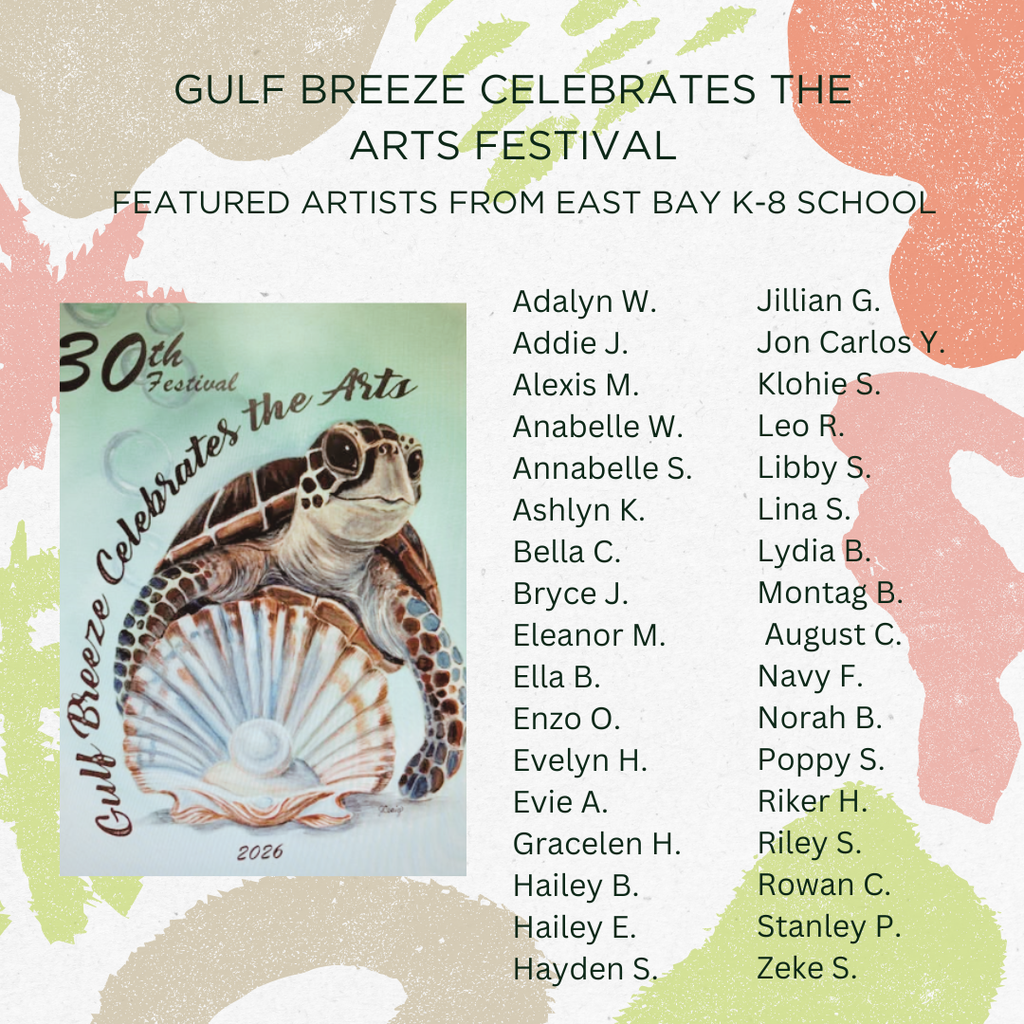 GULF BREEZE CELEBRATES THE ARTS FESTIVAL

FEATURED ARTISTS FROM EAST BAY K-8 SCHOOL

30th Festival

Gulf Breeze Celebrates the Arts

2026

Adalyn W.
Addie J.
Alexis M.
Anabelle W.
Annabelle S.
Ashlyn K.
Bella C.
Bryce J.
Eleanor M.
Ella B.
Enzo O.
Evelyn H.
Evie A.
Gracelen H.
Hailey B.
Hailey E.
Hayden S.

Jillian G.
Jon Carlos Y.
Klohie S.
Leo R.
Libby S.
Lina S.
Lydia B.
Montag B.
August C.
Navy F.
Norah B.
Poppy S.
Riker H.
Riley S.
Rowan C.
Stanley P.
Zeke S.